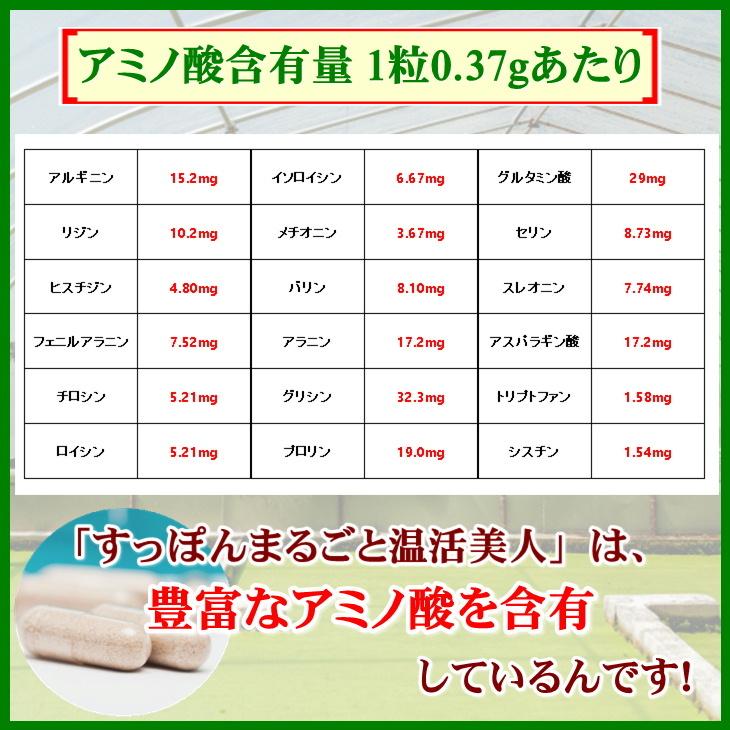 アミノ酸含有量 1粒0.37gあたり

| アルギニン | 15.2mg | イソロイシン | 6.67mg | グルタミン酸 | 29mg |
|---|---|---|---|---|---|
| リジン | 10.2mg | メチオニン | 3.67mg | セリン | 8.73mg |
| ヒスチジン | 4.80mg | バリン | 8.10mg | スレオニン | 7.74mg |
| フェニルアラニン | 7.52mg | アラニン | 17.2mg | アスパラギン酸 | 17.2mg |
| チロシン | 5.21mg | グリシン | 32.3mg | トリプトファン | 1.58mg |
| ロイシン | 5.21mg | プロリン | 19.0mg | シスチン | 1.54mg |

「すっぽんまるごと温活美人」は、
豊富なアミノ酸を含有
しているんです!